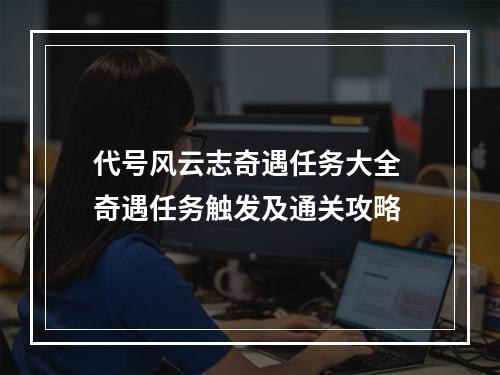 代号风云志奇遇任务大全
奇遇任务触发及通关攻略